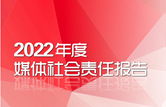 2022年度
媒体社会责任报告